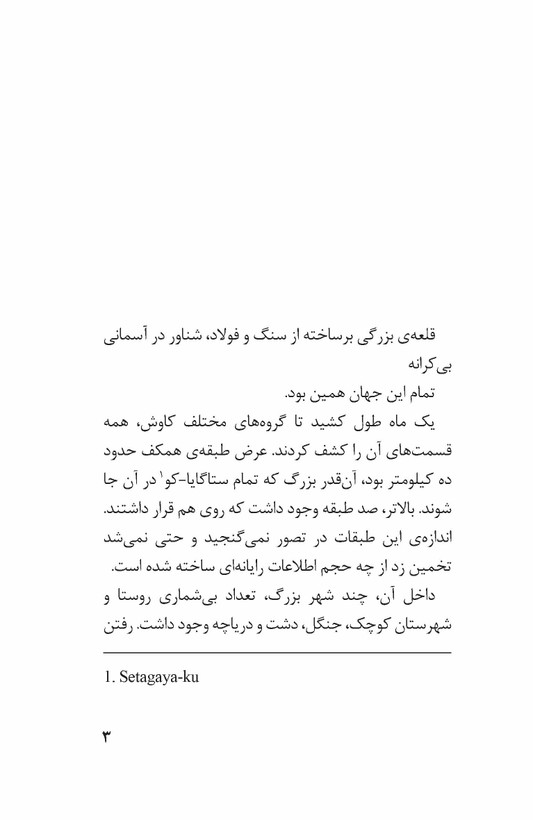 قلعه‌ی بزرگی برساخته از سنگ و فولاد، شناور در آسمانی بی‌کرانه

تمام این جهان همین بود.

یک ماه طول کشید تا گروه‌های مختلف کاوش، همه قسمت‌های آن را کشف کردند. عرض طبقه‌ی همکف حدود ده کیلومتر بود، آن‌قدر بزرگ که تمام ستاگایا-کو$^1$ در آن جا شوند. بالاتر، صد طبقه وجود داشت که روی هم قرار داشتند. اندازه‌ی این طبقات در تصور نمی‌گنجید و حتی نمی‌شد تخمین زد از چه حجم اطلاعات رایانه‌ای ساخته شده است.

داخل آن، چند شهر بزرگ، تعداد بی‌شماری روستا و شهرستان کوچک، جنگل، دشت و دریاچه وجود داشت. رفتن

1. Setagaya-ku

۳